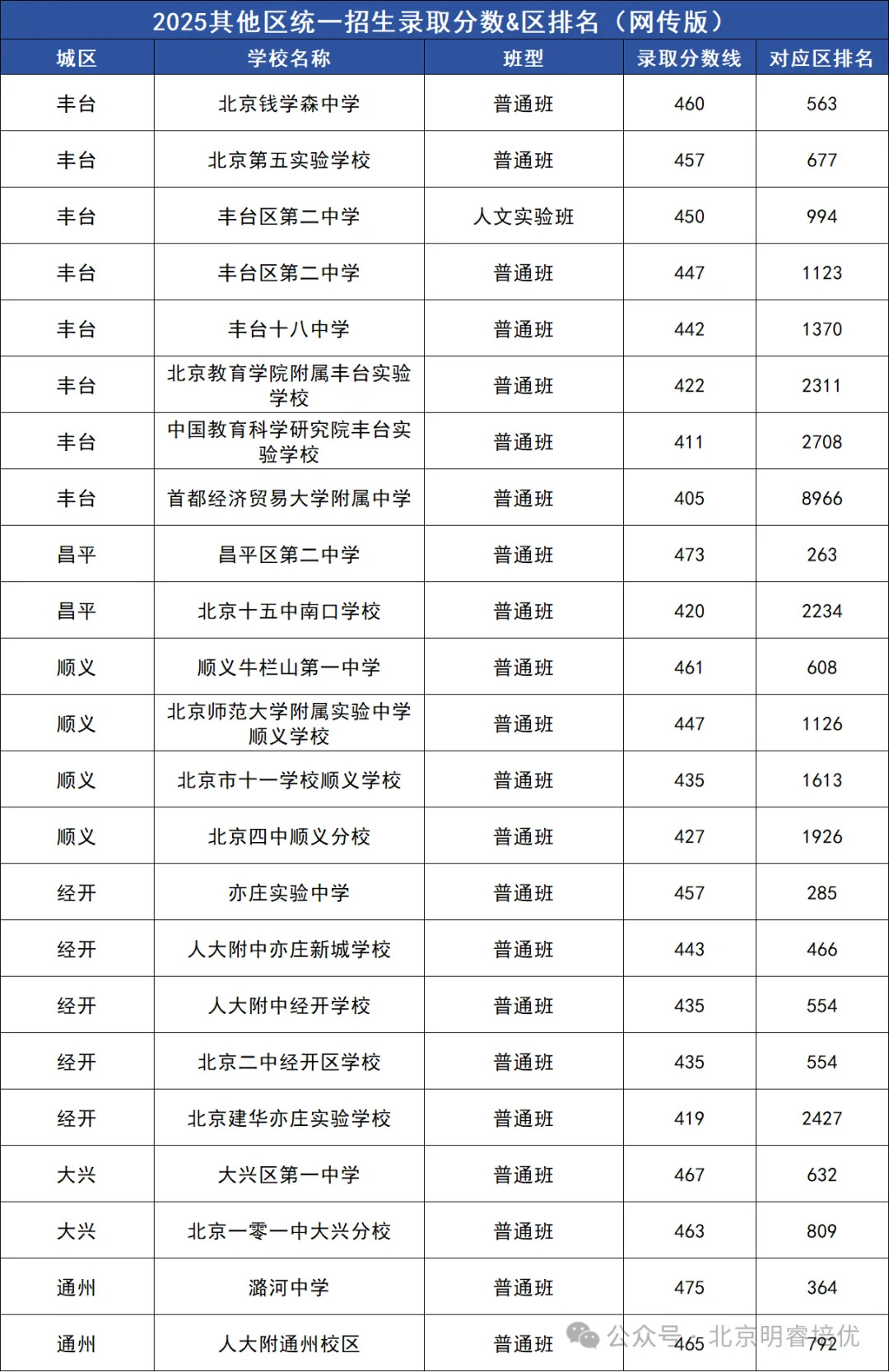 2025其他区统一招生录取分数&区排名（网传版）

| 城区 | 学校名称 | 班型 | 录取分数线 | 对应区排名 |
|---|---|---|---|---|
| 丰台 | 北京钱学森中学 | 普通班 | 460 | 563 |
| 丰台 | 北京第五实验学校 | 普通班 | 457 | 677 |
| 丰台 | 丰台区第二中学 | 人文实验班 | 450 | 994 |
| 丰台 | 丰台区第二中学 | 普通班 | 447 | 1123 |
| 丰台 | 丰台十八中学 | 普通班 | 442 | 1370 |
| 丰台 | 北京教育学院附属丰台实验学校 | 普通班 | 422 | 2311 |
| 丰台 | 中国教育科学研究院丰台实验学校 | 普通班 | 411 | 2708 |
| 丰台 | 首都经济贸易大学附属中学 | 普通班 | 405 | 8966 |
| 昌平 | 昌平区第二中学 | 普通班 | 473 | 263 |
| 昌平 | 北京十五中南口学校 | 普通班 | 420 | 2234 |
| 顺义 | 顺义牛栏山第一中学 | 普通班 | 461 | 608 |
| 顺义 | 北京师范大学附属实验中学顺义学校 | 普通班 | 447 | 1126 |
| 顺义 | 北京市十一学校顺义学校 | 普通班 | 435 | 1613 |
| 顺义 | 北京四中顺义分校 | 普通班 | 427 | 1926 |
| 经开 | 亦庄实验中学 | 普通班 | 457 | 285 |
| 经开 | 人大附中亦庄新城学校 | 普通班 | 443 | 466 |
| 经开 | 人大附中经开学校 | 普通班 | 435 | 554 |
| 经开 | 北京二中经开区学校 | 普通班 | 435 | 554 |
| 经开 | 北京建华亦庄实验学校 | 普通班 | 419 | 2427 |
| 大兴 | 大兴区第一中学 | 普通班 | 467 | 632 |
| 大兴 | 北京一零一中大兴分校 | 普通班 | 463 | 809 |
| 通州 | 潞河中学 | 普通班 | 475 | 364 |
| 通州 | 人大附通州校区 | 普通班 | 465 | 792 |

公众号 · 北京明睿培优